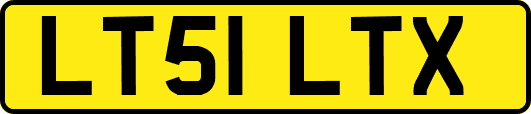 LT51 LTX